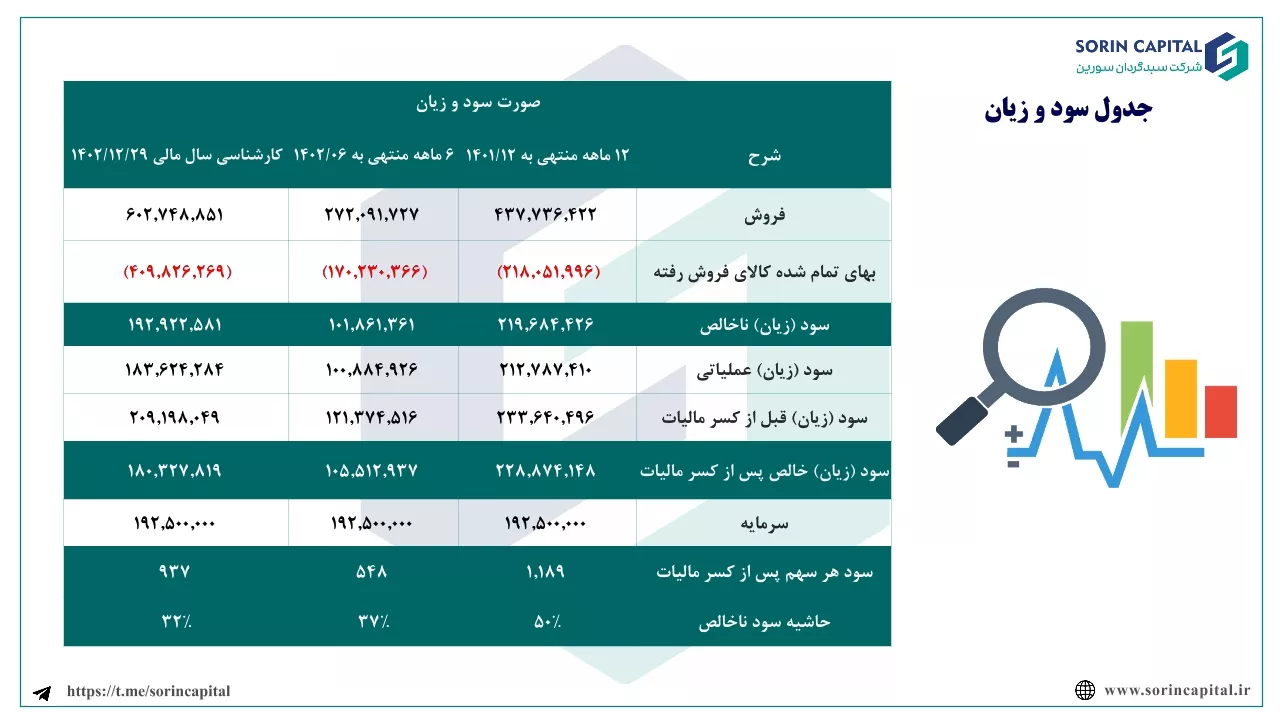 SORIN CAPITAL
شرکت سبدگردان سورین

جدول سود و زیان

صورت سود و زیان

| شرح | ۱۲ ماهه منتهی به ۱۴۰۱/۱۲ | ۶ ماهه منتهی به ۱۴۰۲/۰۶ | کارشناسی سال مالی ۱۴۰۲/۱۲/۲۹ |
|---|---|---|---|
| فروش | ۴۳۷,۷۳۶,۴۲۲ | ۲۷۲,۰۹۱,۷۲۷ | ۶۰۲,۷۴۸,۸۵۱ |
| بهای تمام شده کالای فروش رفته | (۲۱۸,۰۵۱,۹۹۶) | (۱۷۰,۲۳۰,۳۶۶) | (۴۰۹,۸۲۶,۲۶۹) |
| سود (زیان) ناخالص | ۲۱۹,۶۸۴,۴۲۶ | ۱۰۱,۸۶۱,۳۶۱ | ۱۹۲,۹۲۲,۵۸۱ |
| سود (زیان) عملیاتی | ۲۱۲,۷۸۷,۴۱۰ | ۱۰۰,۸۸۴,۹۲۶ | ۱۸۳,۶۲۴,۲۸۴ |
| سود (زیان) قبل از کسر مالیات | ۲۳۳,۶۴۰,۴۹۶ | ۱۲۱,۳۷۴,۵۱۶ | ۲۰۹,۱۹۸,۰۴۹ |
| سود (زیان) خالص پس از کسر مالیات | ۲۲۸,۸۷۴,۱۴۸ | ۱۰۵,۵۱۲,۹۳۷ | ۱۸۰,۳۲۷,۸۱۹ |
| سرمایه | ۱۹۲,۵۰۰,۰۰۰ | ۱۹۲,۵۰۰,۰۰۰ | ۱۹۲,۵۰۰,۰۰۰ |
| سود هر سهم پس از کسر مالیات | ۱,۱۸۹ | ۵۴۸ | ۹۳۷ |
| حاشیه سود ناخالص | ۵۰٪ | ۳۷٪ | ۳۲٪ |

https://t.me/sorincapital

www.sorincapital.ir